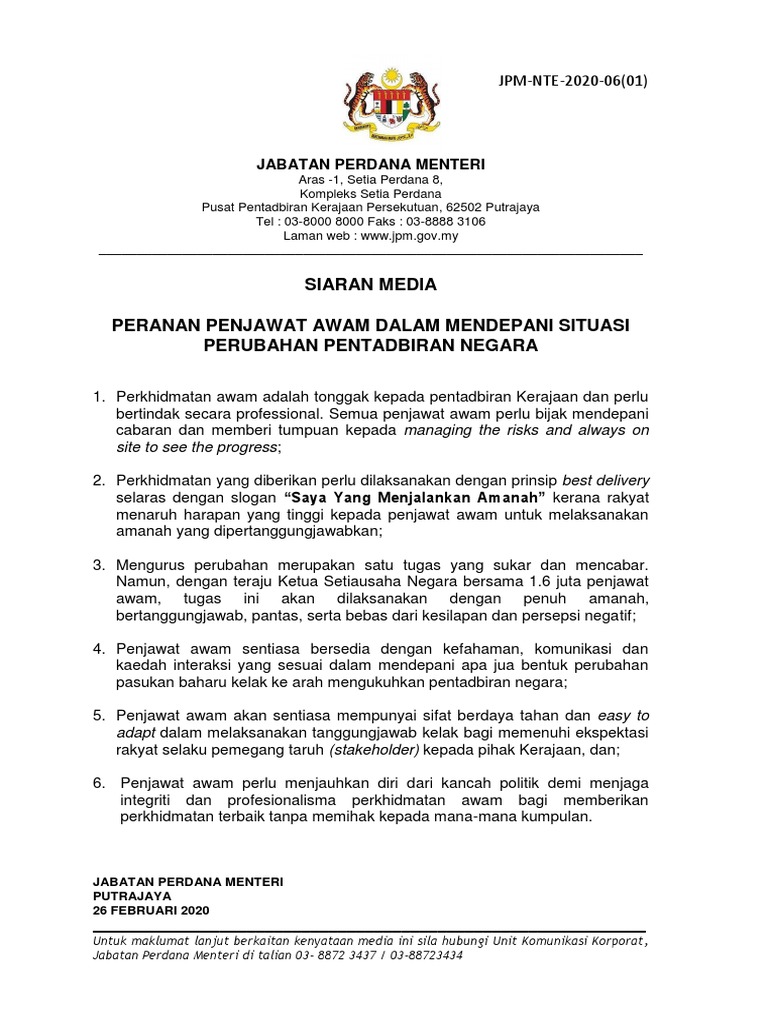 JPM-NTE-2020-06(01)

JABATAN PERDANA MENTERI
Aras -1, Setia Perdana 8,
Kompleks Setia Perdana
Pusat Pentadbiran Kerajaan Persekutuan, 62502 Putrajaya
Tel : 03-8000 8000 Faks : 03-8888 3106
Laman web : www.jpm.gov.my

SIARAN MEDIA

PERANAN PENJAWAT AWAM DALAM MENDEPANI SITUASI PERUBAHAN PENTADBIRAN NEGARA

1. Perkhidmatan awam adalah tonggak kepada pentadbiran Kerajaan dan perlu bertindak secara professional. Semua penjawat awam perlu bijak mendepani cabaran dan memberi tumpuan kepada managing the risks and always on site to see the progress;

2. Perkhidmatan yang diberikan perlu dilaksanakan dengan prinsip best delivery selaras dengan slogan "Saya Yang Menjalankan Amanah" kerana rakyat menaruh harapan yang tinggi kepada penjawat awam untuk melaksanakan amanah yang dipertanggungjawabkan;

3. Mengurus perubahan merupakan satu tugas yang sukar dan mencabar. Namun, dengan teraju Ketua Setiausaha Negara bersama 1.6 juta penjawat awam, tugas ini akan dilaksanakan dengan penuh amanah, bertanggungjawab, pantas, serta bebas dari kesilapan dan persepsi negatif;

4. Penjawat awam sentiasa bersedia dengan kefahaman, komunikasi dan kaedah interaksi yang sesuai dalam mendepani apa jua bentuk perubahan pasukan baharu kelak ke arah mengukuhkan pentadbiran negara;

5. Penjawat awam akan sentiasa mempunyai sifat berdaya tahan dan easy to adapt dalam melaksanakan tanggungjawab kelak bagi memenuhi ekspektasi rakyat selaku pemegang taruh (stakeholder) kepada pihak Kerajaan, dan;

6. Penjawat awam perlu menjauhkan diri dari kancah politik demi menjaga integriti dan profesionalisma perkhidmatan awam bagi memberikan perkhidmatan terbaik tanpa memihak kepada mana-mana kumpulan.

JABATAN PERDANA MENTERI
PUTRAJAYA
26 FEBRUARI 2020

Untuk maklumat lanjut berkaitan kenyataan media ini sila hubungi Unit Komunikasi Korporat, Jabatan Perdana Menteri di talian 03- 8872 3437 / 03-88723434